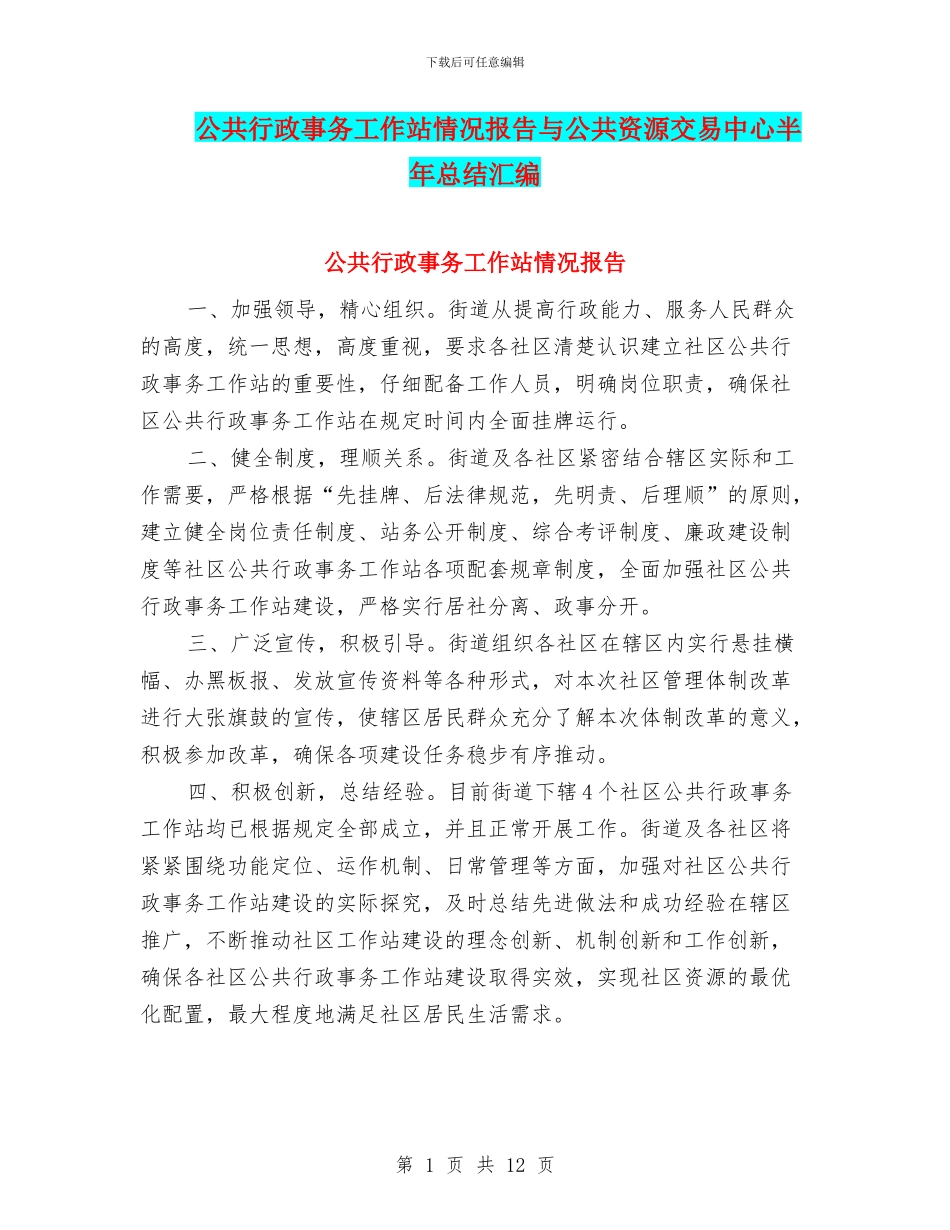 下载后可任意编辑

公共行政事务工作站情况报告与公共资源交易中心半年总结汇编

公共行政事务工作站情况报告

一、加强领导，精心组织。街道从提高行政能力、服务人民群众的高度，统一思想，高度重视，要求各社区清楚认识建立社区公共行政事务工作站的重要性，仔细配备工作人员，明确岗位职责，确保社区公共行政事务工作站在规定时间内全面挂牌运行。

二、健全制度，理顺关系。街道及各社区紧密结合辖区实际和工作需要，严格根据“先挂牌、后法律规范，先明责、后理顺”的原则，建立健全岗位责任制度、站务公开制度、综合考评制度、廉政建设制度等社区公共行政事务工作站各项配套规章制度，全面加强社区公共行政事务工作站建设，严格实行居社分离、政事分开。

三、广泛宣传，积极引导。街道组织各社区在辖区内实行悬挂横幅、办黑板报、发放宣传资料等各种形式，对本次社区管理体制改革进行大张旗鼓的宣传，使辖区居民群众充分了解本次体制改革的意义，积极参加改革，确保各项建设任务稳步有序推动。

四、积极创新，总结经验。目前街道下辖4个社区公共行政事务工作站均已根据规定全部成立，并且正常开展工作。街道及各社区将紧紧围绕功能定位、运作机制、日常管理等方面，加强对社区公共行政事务工作站建设的实际探究，及时总结先进做法和成功经验在辖区推广，不断推动社区工作站建设的理念创新、机制创新和工作创新，确保各社区公共行政事务工作站建设取得实效，实现社区资源的最优化配置，最大程度地满足社区居民生活需求。

第 1 页 共 12 页